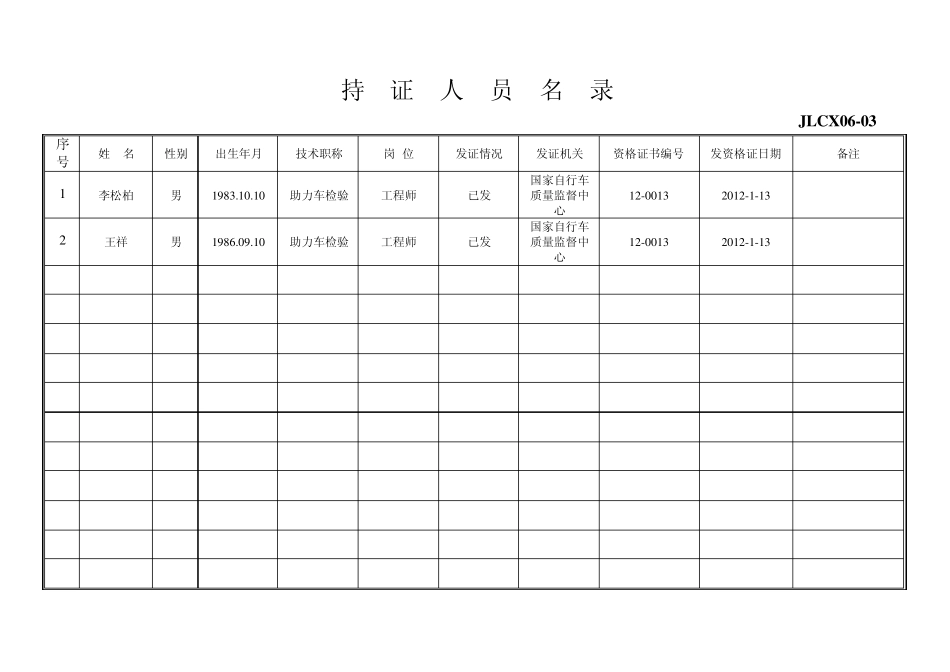 持 证 人 员 名 录

JLCX06-03

| 序号 | 姓 名 | 性别 | 出生年月 | 技术职称 | 岗 位 | 发证情况 | 发证机关 | 资格证书编号 | 发资格证日期 | 备注 |
|---|---|---|---|---|---|---|---|---|---|---|
| 1 | 李松柏 | 男 | 1983.10.10 | 助力车检验 | 工程师 | 已发 | 国家自行车质量监督中心 | 12-0013 | 2012-1-13 | |
| 2 | 王祥 | 男 | 1986.09.10 | 助力车检验 | 工程师 | 已发 | 国家自行车质量监督中心 | 12-0013 | 2012-1-13 | |
| | | | | | | | | | | |
| | | | | | | | | | | |
| | | | | | | | | | | |
| | | | | | | | | | | |
| | | | | | | | | | | |
| | | | | | | | | | | |
| | | | | | | | | | | |
| | | | | | | | | | | |
| | | | | | | | | | | |
| | | | | | | | | | | |
| | | | | | | | | | | |